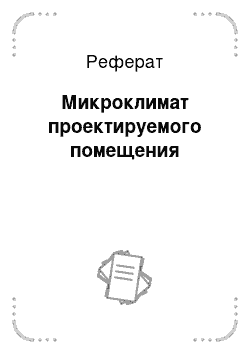 Реферат

Микроклимат проектируемого помещения